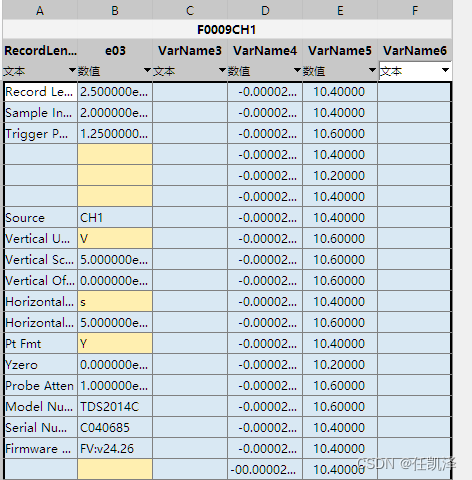 | A | B | C | D | E | F |
|---|---|---|---|---|---|
| F0009CH1 | | | | | |
| RecordLen... | e03 | VarName3 | VarName4 | VarName5 | VarName6 |
| 文本 | 数值 | 文本 | 数值 | 数值 | 文本 |
| Record Le... | 2.500000e... | | -0.00002... | 10.40000 | |
| Sample In... | 2.000000e... | | -0.00002... | 10.40000 | |
| Trigger P... | 1.2500000... | | -0.00002... | 10.60000 | |
| | | | -0.00002... | 10.40000 | |
| | | | -0.00002... | 10.20000 | |
| | | | -0.00002... | 10.40000 | |
| Source | CH1 | | -0.00002... | 10.40000 | |
| Vertical U... | V | | -0.00002... | 10.60000 | |
| Vertical Sc... | 5.000000e... | | -0.00002... | 10.60000 | |
| Vertical Of... | 0.000000e... | | -0.00002... | 10.60000 | |
| Horizontal... | s | | -0.00002... | 10.40000 | |
| Horizontal... | 5.000000e... | | -0.00002... | 10.60000 | |
| Pt Fmt | Y | | -0.00002... | 10.40000 | |
| Yzero | 0.000000e... | | -0.00002... | 10.20000 | |
| Probe Atten | 1.000000e... | | -0.00002... | 10.60000 | |
| Model Nu... | TDS2014C | | -0.00002... | 10.60000 | |
| Serial Nu... | C040685 | | -0.00002... | 10.40000 | |
| Firmware ... | FV:v24.26 | | -0.00002... | 10.40000 | |
| | | | -00.00002... | 10.40000 | |

CSDN @任凯泽